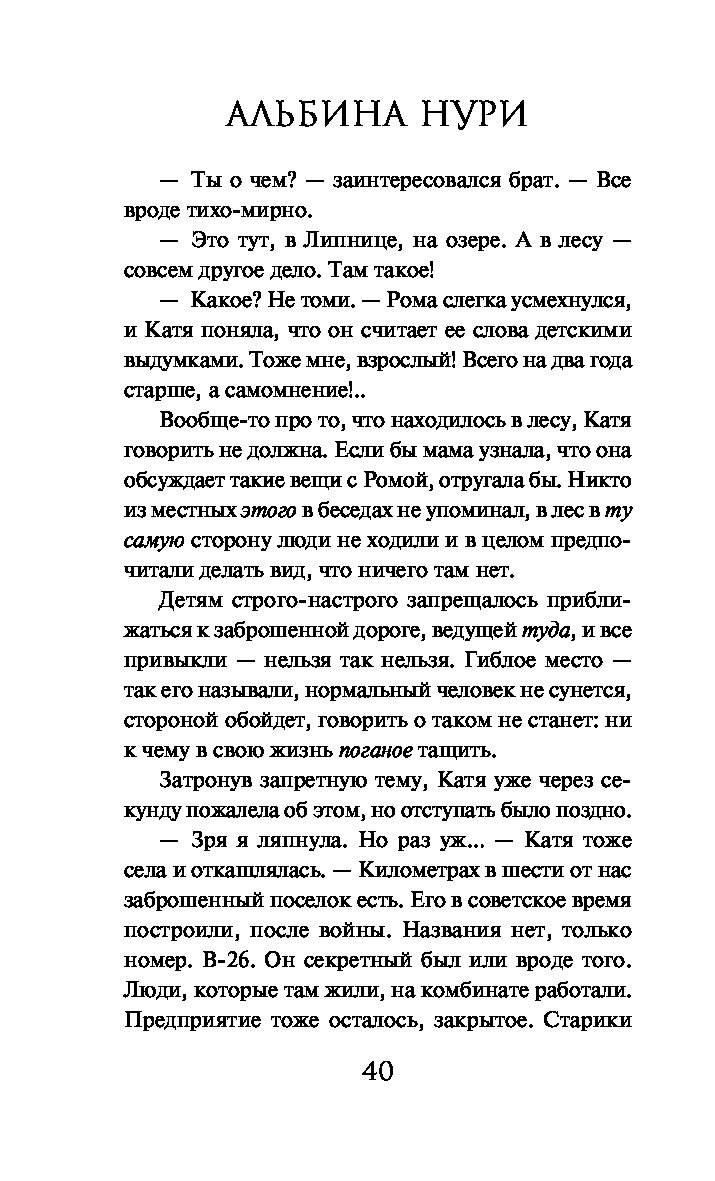 АЛЬБИНА НУРИ

— Ты о чем? — заинтересовался брат. — Все вроде тихо-мирно.

— Это тут, в Липнице, на озере. А в лесу — совсем другое дело. Там такое!

— Какое? Не томи. — Рома слегка усмехнулся, и Катя поняла, что он считает ее слова детскими выдумками. Тоже мне, взрослый! Всего на два года старше, а самомнение!..

Вообще-то про то, что находилось в лесу, Катя говорить не должна. Если бы мама узнала, что она обсуждает такие вещи с Ромой, отругала бы. Никто из местных этого в беседах не упоминал, в лес в ту самую сторону люди не ходили и в целом предпочитали делать вид, что ничего там нет.

Детям строго-настрого запрещалось приближаться к заброшенной дороге, ведущей туда, и все привыкли — нельзя так нельзя. Гиблое место — так его называли, нормальный человек не сунется, стороной обойдет, говорить о таком не станет: ни к чему в свою жизнь поганое тащить.

Затронув запретную тему, Катя уже через секунду пожалела об этом, но отступать было поздно.

— Зря я ляпнула. Но раз уж... — Катя тоже села и откашлялась. — Километрах в шести от нас заброшенный поселок есть. Его в советское время построили, после войны. Названия нет, только номер. В-26. Он секретный был или вроде того. Люди, которые там жили, на комбинате работали. Предприятие тоже осталось, закрытое. Старики

40